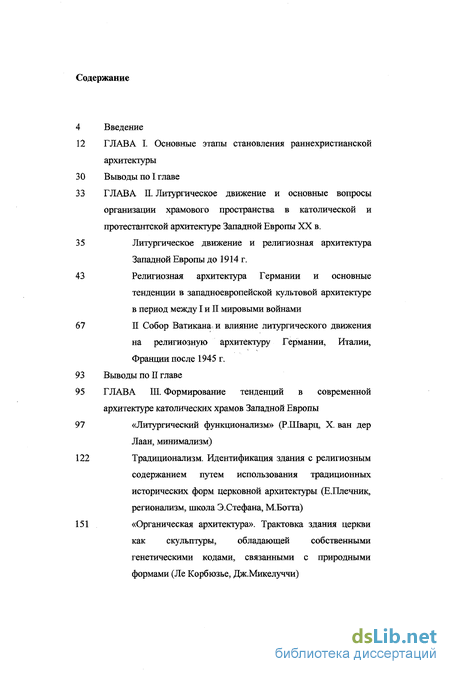 Содержание

4 Введение

12 ГЛАВА I. Основные этапы становления раннехристианской архитектуры

30 Выводы по I главе

33 ГЛАВА II. Литургическое движение и основные вопросы организации храмового пространства в католической и протестантской архитектуре Западной Европы XX в.

35 Литургическое движение и религиозная архитектура Западной Европы до 1914 г.

43 Религиозная архитектура Германии и основные тенденции в западноевропейской культовой архитектуре в период между I и II мировыми войнами

67 II Собор Ватикана и влияние литургического движения на религиозную архитектуру Германии, Италии, Франции после 1945 г.

93 Выводы по II главе

95 ГЛАВА III. Формирование тенденций в современной архитектуре католических храмов Западной Европы

97 «Литургический функционализм» (Р.Шварц, Х. ван дер Лаан, минимализм)

122 Традиционализм. Идентификация здания с религиозным содержанием путем использования традиционных исторических форм церковной архитектуры (Е.Плечник, регионализм, школа Э.Стефана, М.Ботта)

151 «Органическая архитектура». Трактовка здания церкви как скульптуры, обладающей собственными генетическими кодами, связанными с природными формами (Ле Корбюзье, Дж.Микелуччи)

dsLib.net
библиотека диссертаций